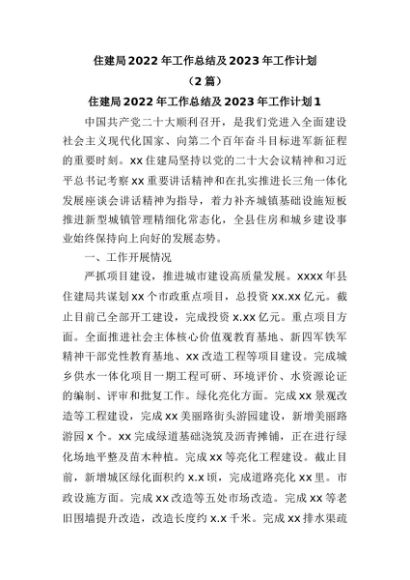 住建局2022年工作总结及2023年工作计划

（2篇）

住建局2022年工作总结及2023年工作计划1

中国共产党二十大顺利召开，是我们党进入全面建设社会主义现代化国家、向第二个百年奋斗目标进军新征程的重要时刻。xx住建局坚持以党的二十大会议精神和习近平总书记考察xx重要讲话精神和在扎实推进长三角一体化发展座谈会讲话精神为指导，着力补齐城镇基础设施短板推进新型城镇管理精细化常态化，全县住房和城乡建设事业始终保持向上向好的发展态势。

一、工作开展情况

严抓项目建设，推进城市建设高质量发展。xxxx年县住建局共谋划xx个市政重点项目，总投资xx.xx亿元。截止目前已全部开工建设，完成投资x.xx亿元。重点项目方面。全面推进社会主体核心价值观教育基地、新四军铁军精神干部党性教育基地、xx改造工程等项目建设。完成城乡供水一体化项目一期工程可研、环境评价、水资源论证的编制、评审和批复工作。绿化亮化方面。完成xx景观改造等工程建设，完成xx美丽路街头游园建设，新增美丽路游园x个。xx完成绿道基础浇筑及沥青摊铺，正在进行绿化场地平整及苗木种植。完成xx等亮化工程建设。截止目前，新增城区绿化面积约x.x顷，完成道路亮化xx里。市政设施方面。完成xx改造等五处市场改造。完成xx等老旧围墙提升改造，改造长度约x.x千米。完成xx排水渠疏